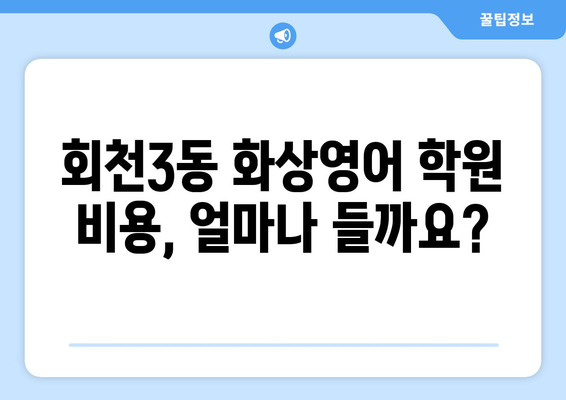 꿀팁정보

회천3동 화상영어 학원 비용, 얼마나 들까요?